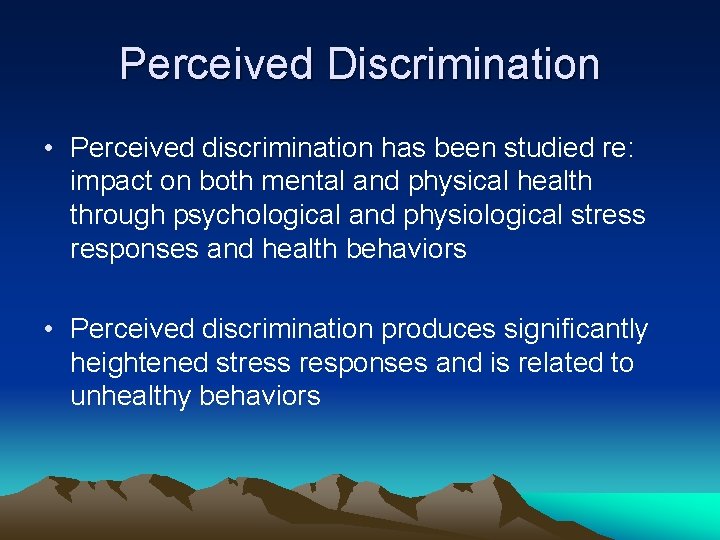 Perceived Discrimination

• Perceived discrimination has been studied re: impact on both mental and physical health through psychological and physiological stress responses and health behaviors

• Perceived discrimination produces significantly heightened stress responses and is related to unhealthy behaviors